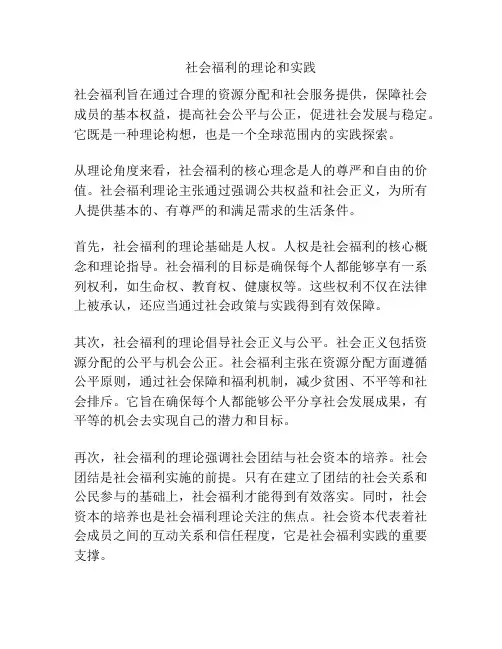 社会福利的理论和实践

社会福利旨在通过合理的资源分配和社会服务提供，保障社会成员的基本权益，提高社会公平与公正，促进社会发展与稳定。它既是一种理论构想，也是一个全球范围内的实践探索。

从理论角度来看，社会福利的核心理念是人的尊严和自由的价值。社会福利理论主张通过强调公共权益和社会正义，为所有人提供基本的、有尊严的和满足需求的生活条件。

首先，社会福利的理论基础是人权。人权是社会福利的核心概念和理论指导。社会福利的目标是确保每个人都能够享有一系列权利，如生命权、教育权、健康权等。这些权利不仅在法律上被承认，还应当通过社会政策与实践得到有效保障。

其次，社会福利的理论倡导社会正义与公平。社会正义包括资源分配的公平与机会公正。社会福利主张在资源分配方面遵循公平原则，通过社会保障和福利机制，减少贫困、不平等和社会排斥。它旨在确保每个人都能够公平分享社会发展成果，有平等的机会去实现自己的潜力和目标。

再次，社会福利的理论强调社会团结与社会资本的培养。社会团结是社会福利实施的前提。只有在建立了团结的社会关系和公民参与的基础上，社会福利才能得到有效落实。同时，社会资本的培养也是社会福利理论关注的焦点。社会资本代表着社会成员之间的互动关系和信任程度，它是社会福利实践的重要支撑。